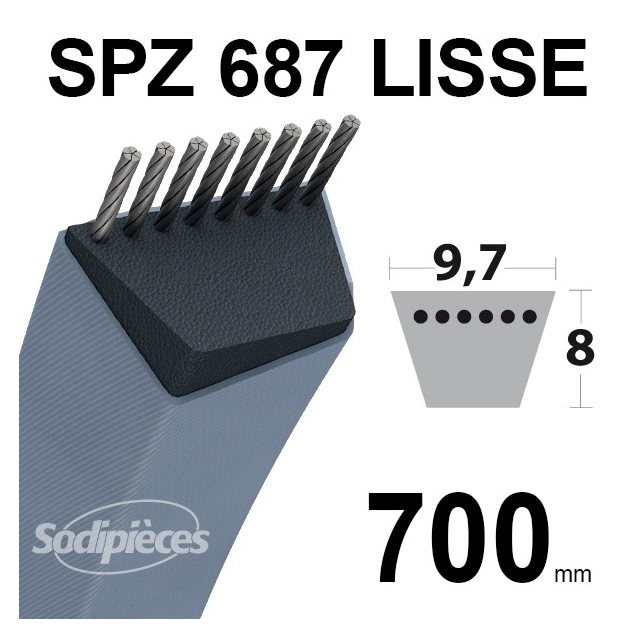 SPZ 687 LISSE

9,7

8

Sodipièces

700 mm